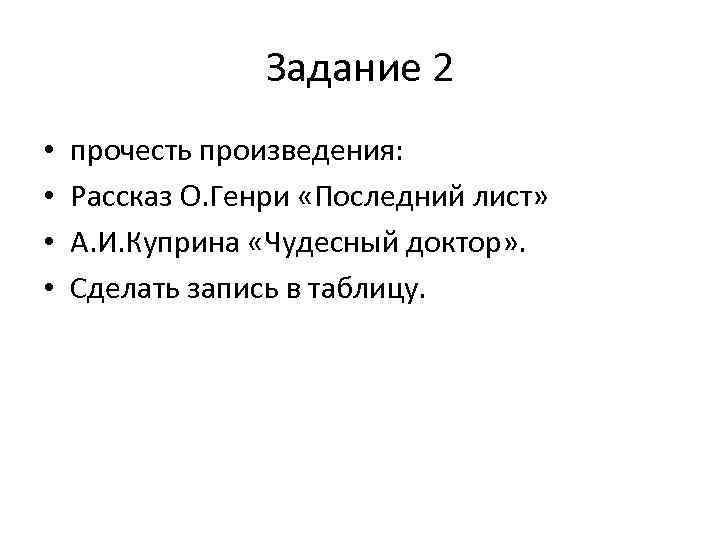 Задание 2

• прочесть произведения:
• Рассказ О.Генри «Последний лист»
• А.И.Куприна «Чудесный доктор».
• Сделать запись в таблицу.